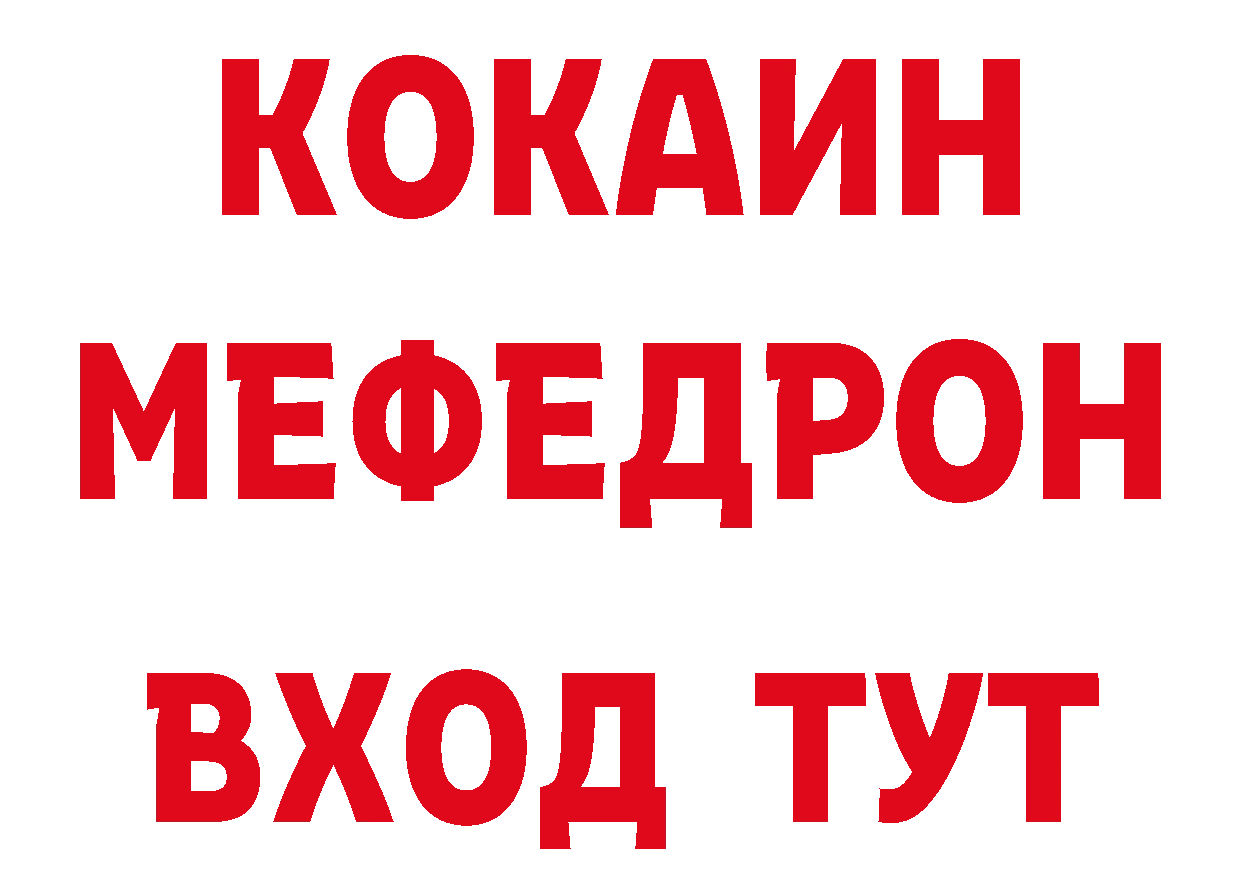 КОКАИН
МЕФЕДРОН
ВХОД ТУТ